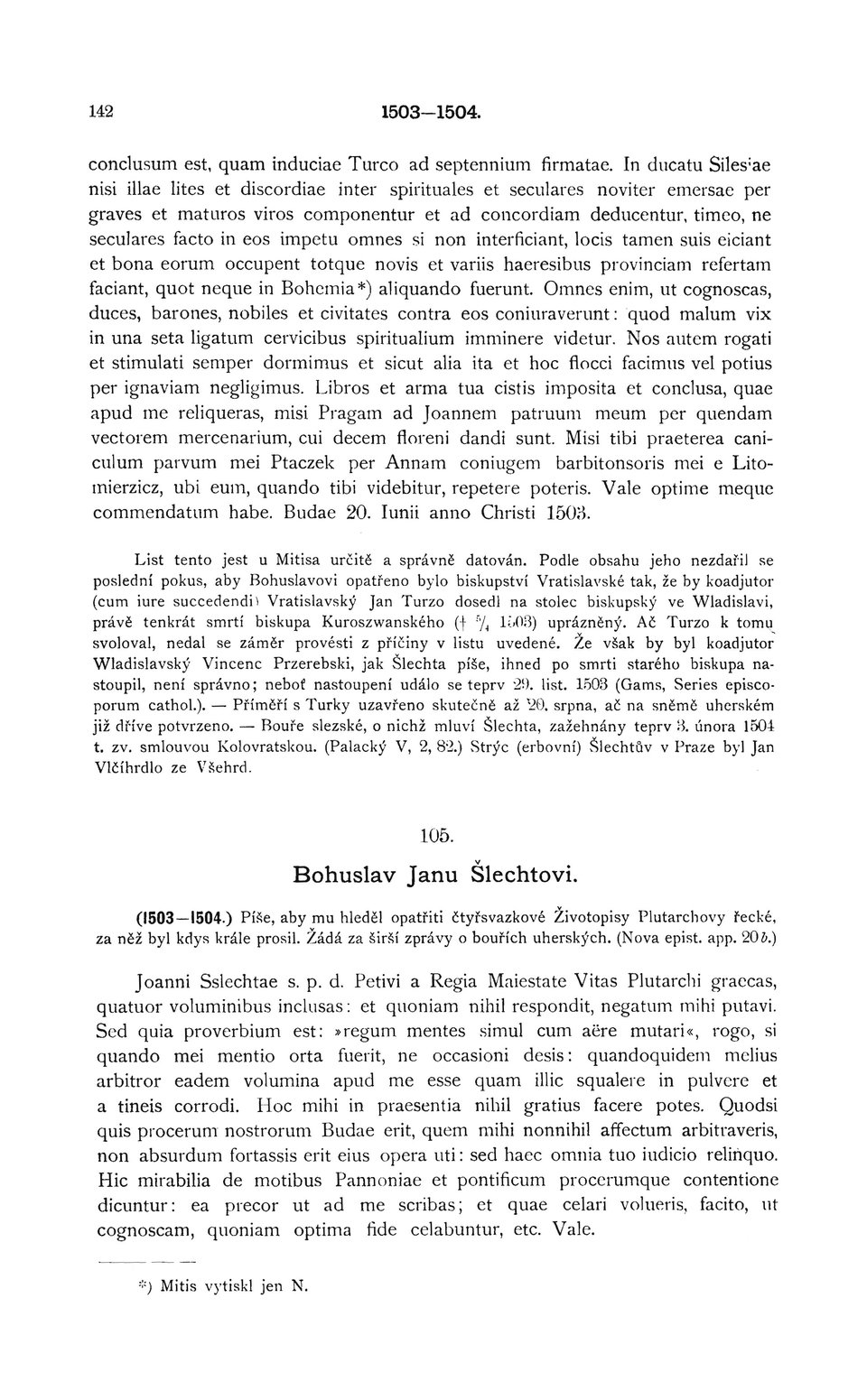 142 1503—1504.

conclusum est, quam induciae Turco ad septennium firmatae. In ducatu Silesiae nisi illae lites et discordiae inter spirituales et seculares noviter emersae per graves et maturos viros componentur et ad concordiam deducentur, timeo, ne seculares facto in eos impetu omnes si non interficiant, locis tamen suis eiciant et bona eorum occupent totque novis et variis haeresibus provinciam refertam faciant, quot neque in Bohemia*) aliquando fuerunt. Omnes enim, ut cognoscas, duces, barones, nobiles et civitates contra eos coniuraverunt: quod malum vix in una seta ligatum cervicibus spiritualium imminere videtur. Nos autem rogati et stimulati semper dormimus et sicut alia ita et hoc flocci facimus vel potius per ignaviam negligimus. Libros et arma tua cistis imposita et conclusa, quae apud me reliqueras, misi Pragam ad Joannem patruum meum per quendam vectorem mercenarium, cui decem floreni dandi sunt. Misi tibi praeterea caniculum parvum mei Ptaczek per Annam coniugem barbitonsoris mei e Litomierzicz, ubi eum, quando tibi videbitur, repetere poteris. Vale optime meque commendatum habe. Budae 20. Iunii anno Christi 1503.

List tento jest u Mitisa určitě a správně datován. Podle obsahu jeho nezdařil se poslední pokus, aby Bohuslavovi opatřeno bylo biskupství Vratislavské tak, že by koadjutor (cum iure succedendi) Vratislavský Jan Turzo dosedl na stolec biskupský ve Wladislavi, právě tenkrát smrtí biskupa Kuroszwanského († $\frac{5}{4}$ 1503) uprázněný. Ač Turzo k tomu svoloval, nedal se záměr provésti z příčiny v listu uvedené. Že však by byl koadjutor Wladislavský Vincenc Przerebski, jak Šlechta píše, ihned po smrti starého biskupa nastoupil, není správno; neboť nastoupení událo se teprv 29. list. 1503 (Gams, Series episcoporum cathol.). — Příměří s Turky uzavřeno skutečně až 20. srpna, ač na sněmě uherském již dříve potvrzeno. — Bouře slezské, o nichž mluví Šlechta, zažehnány teprv 3. února 1504 t. zv. smlouvou Kolovratskou. (Palacký V, 2, 82.) Strýc (erbovní) Šlechtův v Praze byl Jan Vlčíhrdlo ze Všehrd.

105.

Bohuslav Janu Šlechtovi.

(1503—1504.) Píše, aby mu hleděl opatřiti čtyřsvazkové Životopisy Plutarchovy řecké, za něž byl kdys krále prosil. Žádá za širší zprávy o bouřích uherských. (Nova epist. app. 20b.)

Joanni Sslechtae s. p. d. Petivi a Regia Maiestate Vitas Plutarchi graecas, quatuor voluminibus inclusas: et quoniam nihil respondit, negatum mihi putavi. Sed quia proverbium est: »regum mentes simul cum aëre mutari«, rogo, si quando mei mentio orta fuerit, ne occasioni desis: quandoquidem melius arbitror eadem volumina apud me esse quam illic squalere in pulvere et a tineis corrodi. Hoc mihi in praesentia nihil gratius facere potes. Quodsi quis procerum nostrorum Budae erit, quem mihi nonnihil affectum arbitraveris, non absurdum fortassis erit eius opera uti: sed haec omnia tuo iudicio relinquo. Hic mirabilia de motibus Pannoniae et pontificum procerumque contentione dicuntur: ea precor ut ad me scribas; et quae celari volueris, facito, ut cognoscam, quoniam optima fide celabuntur, etc. Vale.

*) Mitis vytiskl jen N.